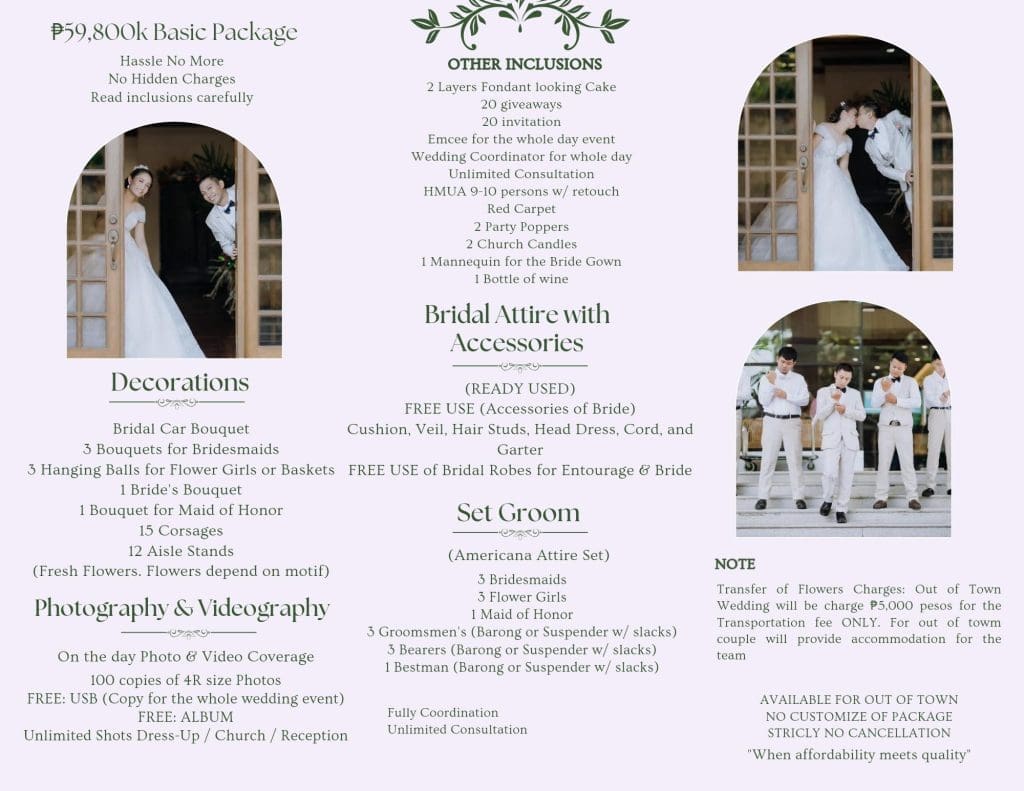 ₱59,800k Basic Package

Hassle No More
No Hidden Charges
Read inclusions carefully

Decorations

Bridal Car Bouquet
3 Bouquets for Bridesmaids
3 Hanging Balls for Flower Girls or Baskets
1 Bride's Bouquet
1 Bouquet for Maid of Honor
15 Corsages
12 Aisle Stands
(Fresh Flowers. Flowers depend on motif)

Photography & Videography

On the day Photo & Video Coverage
100 copies of 4R size Photos
FREE: USB (Copy for the whole wedding event)
FREE: ALBUM
Unlimited Shots Dress-Up / Church / Reception

OTHER INCLUSIONS

2 Layers Fondant looking Cake
20 giveaways
20 invitation
Emcee for the whole day event
Wedding Coordinator for whole day
Unlimited Consultation
HMUA 9-10 persons w/ retouch
Red Carpet
2 Party Poppers
2 Church Candles
1 Mannequin for the Bride Gown
1 Bottle of wine

Bridal Attire with Accessories

(READY USED)
FREE USE (Accessories of Bride)
Cushion, Veil, Hair Studs, Head Dress, Cord, and Garter
FREE USE of Bridal Robes for Entourage & Bride

Set Groom

(Americana Attire Set)
3 Bridesmaids
3 Flower Girls
1 Maid of Honor
3 Groomsmen's (Barong or Suspender w/ slacks)
3 Bearers (Barong or Suspender w/ slacks)
1 Bestman (Barong or Suspender w/ slacks)

Fully Coordination
Unlimited Consultation

NOTE

Transfer of Flowers Charges: Out of Town Wedding will be charge ₱5,000 pesos for the Transportation fee ONLY. For out of town couple will provide accommodation for the team

AVAILABLE FOR OUT OF TOWN
NO CUSTOMIZE OF PACKAGE
STRICLY NO CANCELLATION
"When affordability meets quality"